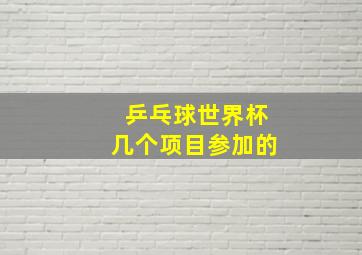 乒乓球世界杯
几个项目参加的